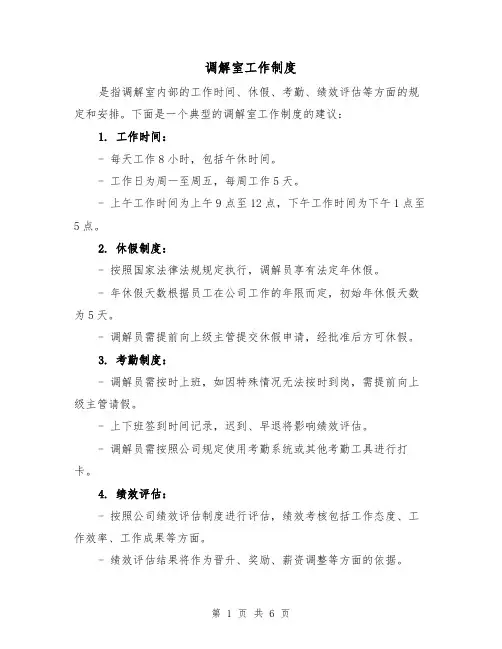 调解室工作制度

是指调解室内部的工作时间、休假、考勤、绩效评估等方面的规定和安排。下面是一个典型的调解室工作制度的建议：

1. 工作时间：

- 每天工作 8 小时，包括午休时间。

- 工作日为周一至周五，每周工作 5 天。

- 上午工作时间为上午 9 点至 12 点，下午工作时间为下午 1 点至 5 点。

2. 休假制度：

- 按照国家法律法规规定执行，调解员享有法定年休假。

- 年休假天数根据员工在公司工作的年限而定，初始年休假天数为 5 天。

- 调解员需提前向上级主管提交休假申请，经批准后方可休假。

3. 考勤制度：

- 调解员需按时上班，如因特殊情况无法按时到岗，需提前向上级主管请假。

- 上下班签到时间记录，迟到、早退将影响绩效评估。

- 调解员需按照公司规定使用考勤系统或其他考勤工具进行打卡。

4. 绩效评估：

- 按照公司绩效评估制度进行评估，绩效考核包括工作态度、工作效率、工作成果等方面。

- 绩效评估结果将作为晋升、奖励、薪资调整等方面的依据。

第 1 页 共 6 页